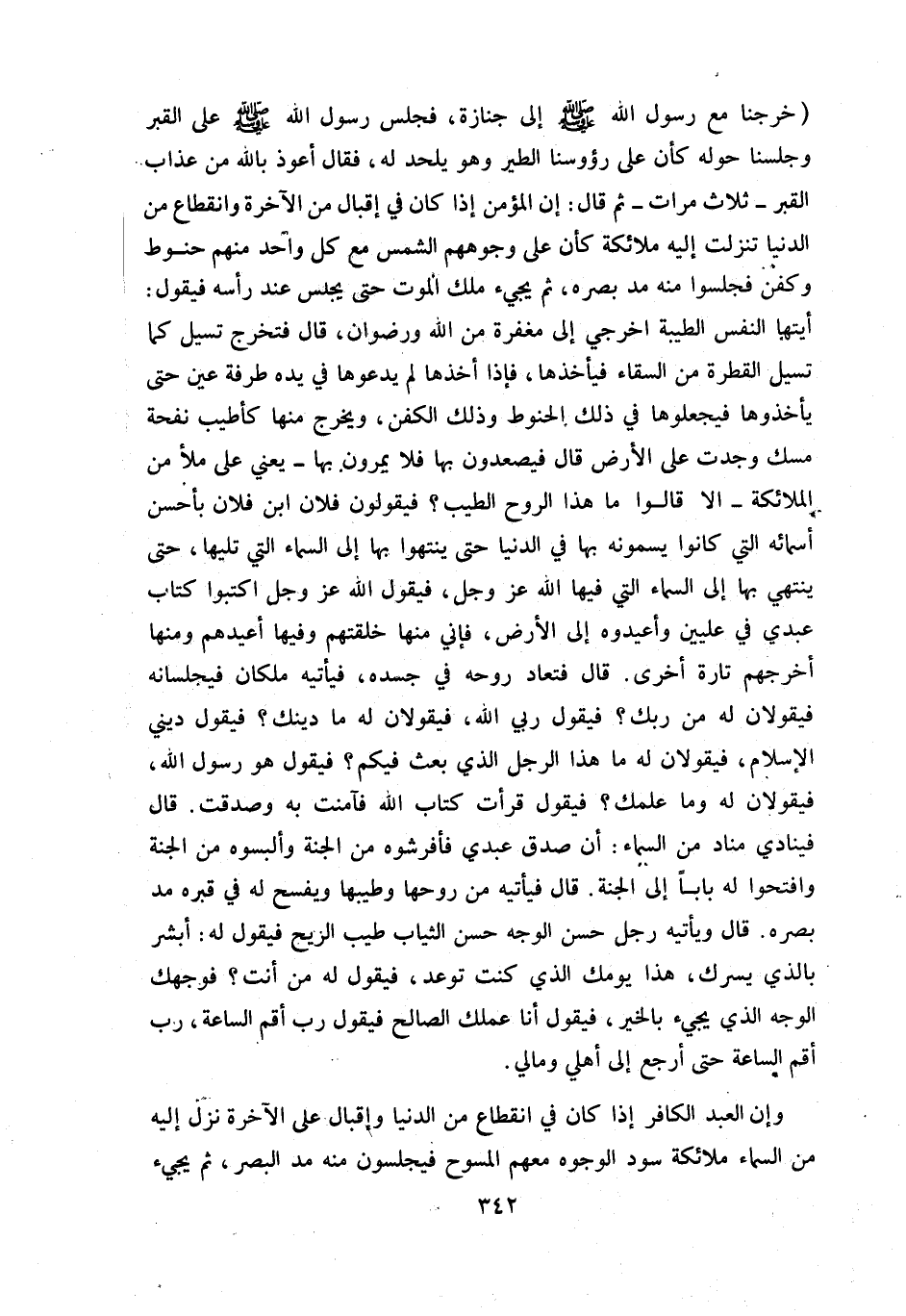 (خرجنا مع رسول الله ﷺ إلى جنازة، فجلس رسول الله ﷺ على القبر وجلسنا حوله كأن على رؤوسنا الطير وهو يلحد له، فقال أعوذ بالله من عذاب القبر ـ ثلاث مرات ـ ثم قال: إن المؤمن إذا كان في إقبال من الآخرة وانقطاع من الدنيا تنزلت إليه ملائكة كأن على وجوههم الشمس مع كل واحد منهم حنوط وكفن فجلسوا منه مد بصره، ثم يجيء ملك الموت حتى يجلس عند رأسه فيقول: أيتها النفس الطيبة اخرجي إلى مغفرة من الله ورضوان، قال فتخرج تسيل كما تسيل القطرة من السقاء فيأخذها، فإذا أخذها لم يدعوها في يده طرفة عين حتى يأخذوها فيجعلوها في ذلك الحنوط وذلك الكفن، ويخرج منها كأطيب نفحة مسك وجدت على الأرض قال فيصعدون بها فلا يمرون بها ـ يعني على ملأ من الملائكة ـ الا قالوا ما هذا الروح الطيب؟ فيقولون فلان ابن فلان بأحسن أسمائه التي كانوا يسمونه بها في الدنيا حتى ينتهوا بها إلى السماء التي تليها، حتى ينتهي بها إلى السماء التي فيها الله عز وجل، فيقول الله عز وجل اكتبوا كتاب عبدي في عليين وأعيدوه إلى الأرض، فإني منها خلقتهم وفيها أعيدهم ومنها أخرجهم تارة أخرى. قال فتعاد روحه في جسده، فيأتيه ملكان فيجلسانه فيقولان له من ربك؟ فيقول ربي الله، فيقولان له ما دينك؟ فيقول ديني الإسلام، فيقولان له ما هذا الرجل الذي بعث فيكم؟ فيقول هو رسول الله، فيقولان له وما علمك؟ فيقول قرأت كتاب الله فآمنت به وصدقت. قال فينادي مناد من السماء: أن صدق عبدي فأفرشوه من الجنة وألبسوه من الجنة وافتحوا له باباً إلى الجنة. قال فيأتيه من روحها وطيبها ويفسح له في قبره مد بصره. قال ويأتيه رجل حسن الوجه حسن الثياب طيب الريح فيقول له: أبشر بالذي يسرك، هذا يومك الذي كنت توعد، فيقول له من أنت؟ فوجهك الوجه الذي يجيء بالخير، فيقول أنا عملك الصالح فيقول رب أقم الساعة، رب أقم الساعة حتى أرجع إلى أهلي ومالي.

وإن العبد الكافر إذا كان في انقطاع من الدنيا وإقبال على الآخرة نزل إليه من السماء ملائكة سود الوجوه معهم المسوح فيجلسون منه مد البصر، ثم يجيء

٣٤٢